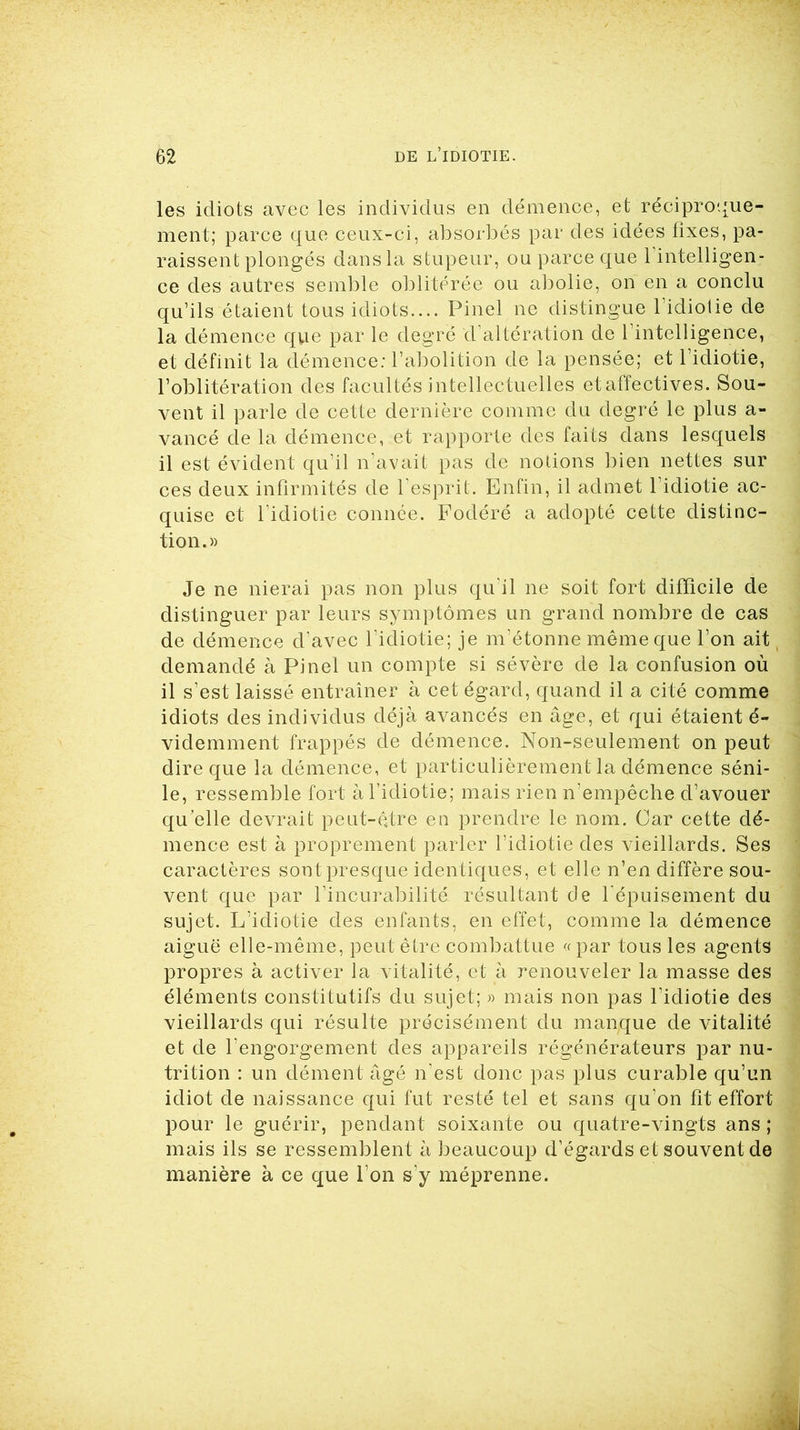 62 DE L'IDIOTIE.

les idiots avec les individus en démence, et réciproquement; parce que ceux-ci, absorbés par des idées fixes, paraissent plongés dans la stupeur, ou parce que l'intelligence des autres semble oblitérée ou abolie, on en a conclu qu'ils étaient tous idiots.... Pinel ne distingue l'idiotie de la démence que par le degré d'altération de l'intelligence, et définit la démence: l'abolition de la pensée; et l'idiotie, l'oblitération des facultés intellectuelles et affectives. Souvent il parle de cette dernière comme du degré le plus avancé de la démence, et rapporte des faits dans lesquels il est évident qu'il n'avait pas de notions bien nettes sur ces deux infirmités de l'esprit. Enfin, il admet l'idiotie acquise et l'idiotie connée. Fodéré a adopté cette distinction.»

Je ne nierai pas non plus qu'il ne soit fort difficile de distinguer par leurs symptômes un grand nombre de cas de démence d'avec l'idiotie; je m'étonne même que l'on ait demandé à Pinel un compte si sévère de la confusion où il s'est laissé entraîner à cet égard, quand il a cité comme idiots des individus déjà avancés en âge, et qui étaient évidemment frappés de démence. Non-seulement on peut dire que la démence, et particulièrement la démence sénile, ressemble fort à l'idiotie; mais rien n'empêche d'avouer qu'elle devrait peut-être en prendre le nom. Car cette démence est à proprement parler l'idiotie des vieillards. Ses caractères sont presque identiques, et elle n'en diffère souvent que par l'incurabilité résultant de l'épuisement du sujet. L'idiotie des enfants, en effet, comme la démence aiguë elle-même, peut être combattue «par tous les agents propres à activer la vitalité, et à renouveler la masse des éléments constitutifs du sujet;» mais non pas l'idiotie des vieillards qui résulte précisément du manque de vitalité et de l'engorgement des appareils régénérateurs par nutrition : un dément âgé n'est donc pas plus curable qu'un idiot de naissance qui fut resté tel et sans qu'on fit effort pour le guérir, pendant soixante ou quatre-vingts ans; mais ils se ressemblent à beaucoup d'égards et souvent de manière à ce que l'on s'y méprenne.